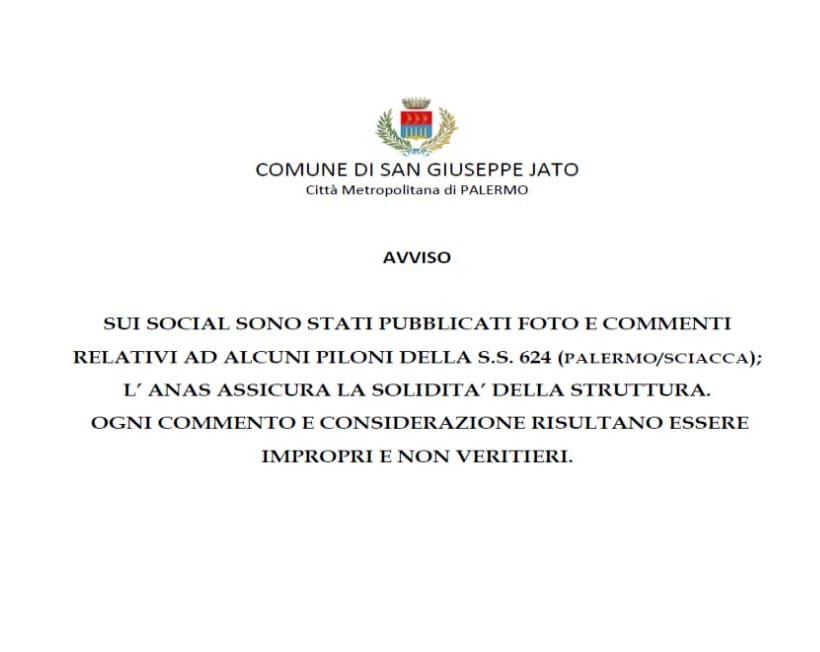 COMUNE DI SAN GIUSEPPE JATO
Città Metropolitana di PALERMO

AVVISO

SUI SOCIAL SONO STATI PUBBLICATI FOTO E COMMENTI RELATIVI AD ALCUNI PILONI DELLA S.S. 624 (PALERMO/SCIACCA); L' ANAS ASSICURA LA SOLIDITA' DELLA STRUTTURA. OGNI COMMENTO E CONSIDERAZIONE RISULTANO ESSERE IMPROPRI E NON VERITIERI.